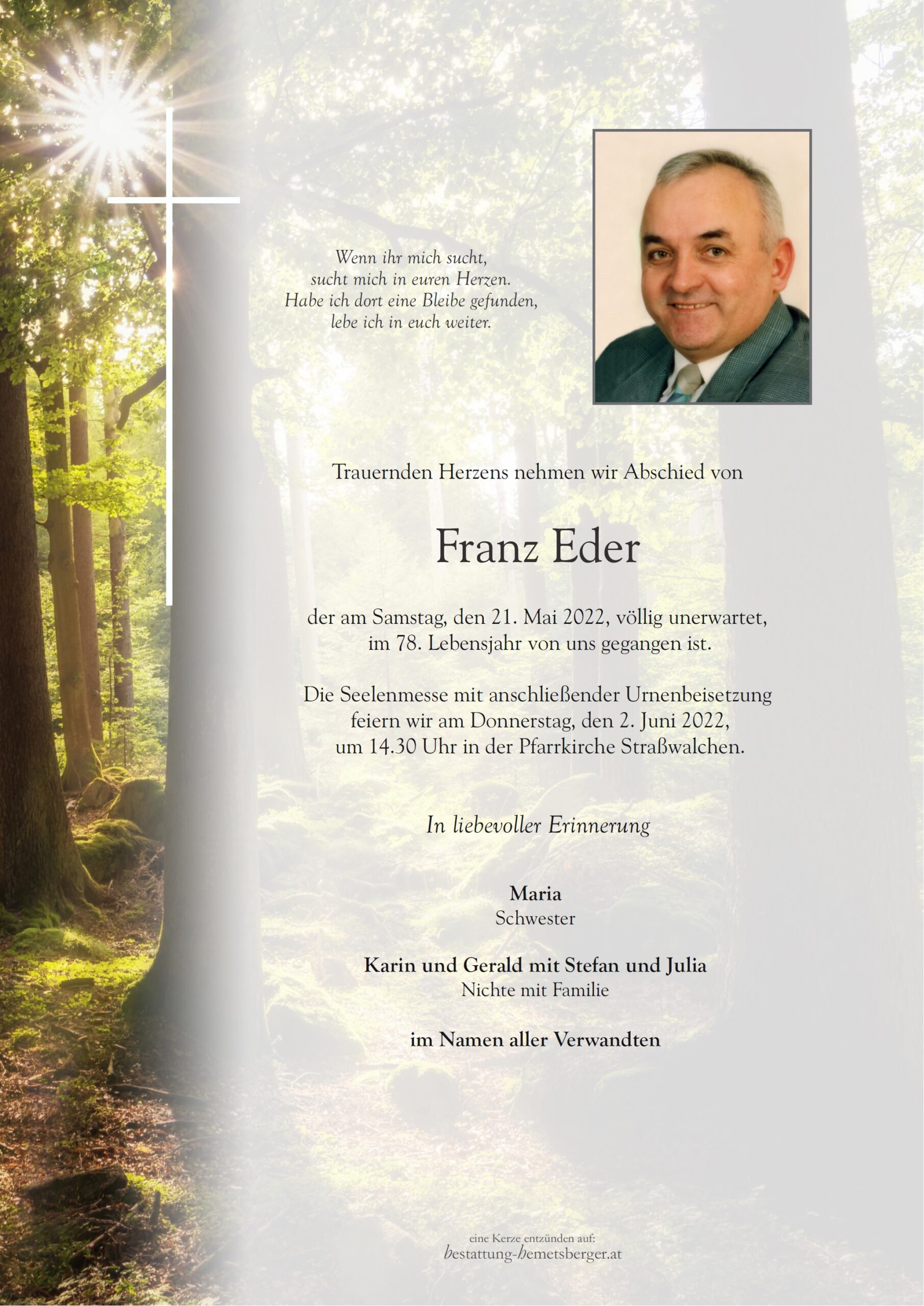 Wenn ihr mich sucht,
sucht mich in euren Herzen.
Habe ich dort eine Bleibe gefunden,
lebe ich in euch weiter.

Trauernden Herzens nehmen wir Abschied von

Franz Eder

der am Samstag, den 21. Mai 2022, völlig unerwartet,
im 78. Lebensjahr von uns gegangen ist.

Die Seelenmesse mit anschließender Urnenbeisetzung
feiern wir am Donnerstag, den 2. Juni 2022,
um 14.30 Uhr in der Pfarrkirche Straßwalchen.

In liebevoller Erinnerung

Maria
Schwester

Karin und Gerald mit Stefan und Julia
Nichte mit Familie

im Namen aller Verwandten

eine Kerze entzünden auf:
bestattung-hemetsberger.at